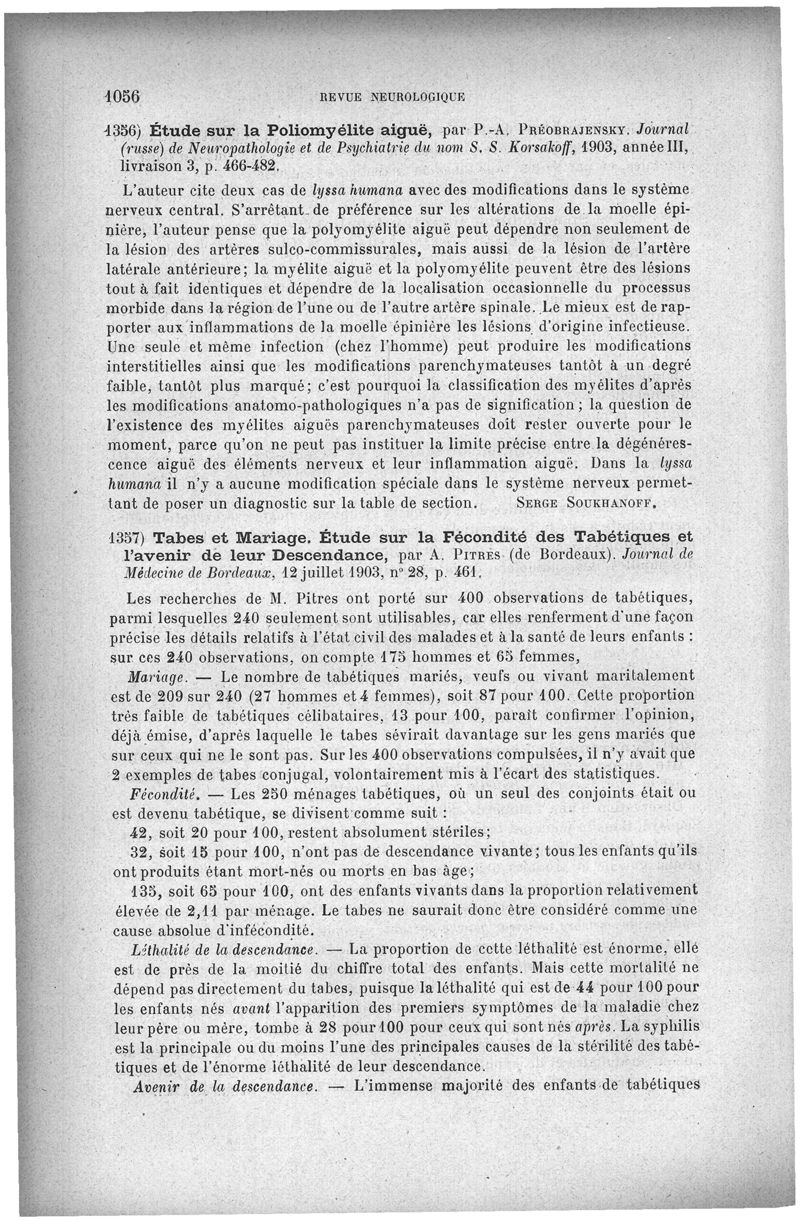 1056 REVUE NEUROLOGIQUE

1356) Étude sur la Poliomyélite aiguë, par P.-A. Préobrajensky. Journal (russe) de Neuropathologie et de Psychiatrie du nom S. S. Korsakoff, 1903, année III, livraison 3, p. 466-482.

L'auteur cite deux cas de lyssa humana avec des modifications dans le système nerveux central. S'arrêtant de préférence sur les altérations de la moelle épinière, l'auteur pense que la polyomyélite aiguë peut dépendre non seulement de la lésion des artères sulco-commissurales, mais aussi de la lésion de l'artère latérale antérieure; la myélite aiguë et la polyomyélite peuvent être des lésions tout à fait identiques et dépendre de la localisation occasionnelle du processus morbide dans la région de l'une ou de l'autre artère spinale. Le mieux est de rapporter aux inflammations de la moelle épinière les lésions d'origine infectieuse. Une seule et même infection (chez l'homme) peut produire les modifications interstitielles ainsi que les modifications parenchymateuses tantôt à un degré faible, tantôt plus marqué; c'est pourquoi la classification des myélites d'après les modifications anatomo-pathologiques n'a pas de signification; la question de l'existence des myélites aiguës parenchymateuses doit rester ouverte pour le moment, parce qu'on ne peut pas instituer la limite précise entre la dégénérescence aiguë des éléments nerveux et leur inflammation aiguë. Dans la lyssa humana il n'y a aucune modification spéciale dans le système nerveux permettant de poser un diagnostic sur la table de section. Serge Soukhanoff.

1357) Tabes et Mariage. Étude sur la Fécondité des Tabétiques et l'avenir de leur Descendance, par A. Pitres (de Bordeaux). Journal de Médecine de Bordeaux, 12 juillet 1903, n° 28, p. 461.

Les recherches de M. Pitres ont porté sur 400 observations de tabétiques, parmi lesquelles 240 seulement sont utilisables, car elles renferment d'une façon précise les détails relatifs à l'état civil des malades et à la santé de leurs enfants : sur ces 240 observations, on compte 175 hommes et 65 femmes,

Mariage. — Le nombre de tabétiques mariés, veufs ou vivant maritalement est de 209 sur 240 (27 hommes et 4 femmes), soit 87 pour 100. Cette proportion très faible de tabétiques célibataires, 13 pour 100, paraît confirmer l'opinion, déjà émise, d'après laquelle le tabes sévirait davantage sur les gens mariés que sur ceux qui ne le sont pas. Sur les 400 observations compulsées, il n'y avait que 2 exemples de tabes conjugal, volontairement mis à l'écart des statistiques.

Fécondité. — Les 250 ménages tabétiques, où un seul des conjoints était ou est devenu tabétique, se divisent comme suit :

42, soit 20 pour 100, restent absolument stériles;

32, soit 15 pour 100, n'ont pas de descendance vivante; tous les enfants qu'ils ont produits étant mort-nés ou morts en bas âge;

135, soit 65 pour 100, ont des enfants vivants dans la proportion relativement élevée de 2,11 par ménage. Le tabes ne saurait donc être considéré comme une cause absolue d'infécondité.

Léthalité de la descendance. — La proportion de cette léthalité est énorme, elle est de près de la moitié du chiffre total des enfants. Mais cette mortalité ne dépend pas directement du tabes, puisque la léthalité qui est de 44 pour 100 pour les enfants nés avant l'apparition des premiers symptômes de la maladie chez leur père ou mère, tombe à 28 pour 100 pour ceux qui sont nés après. La syphilis est la principale ou du moins l'une des principales causes de la stérilité des tabétiques et de l'énorme léthalité de leur descendance.

Avenir de la descendance. — L'immense majorité des enfants de tabétiques